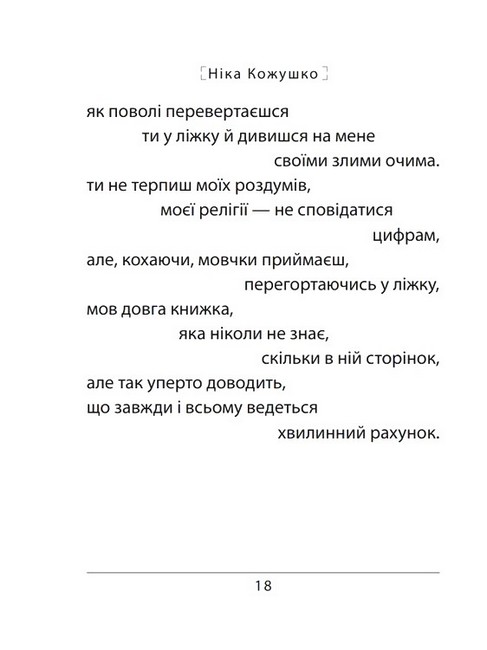 Ніка Кожушко

як поволі перевертаєшся
ти у ліжку й дивишся на мене
своїми злими очима.
ти не терпиш моїх роздумів,
моєї релігії — не сповідатися
цифрам,
але, кохаючи, мовчки приймаєш,
перегортаючись у ліжку,
мов довга книжка,
яка ніколи не знає,
скільки в ній сторінок,
але так уперто доводить,
що завжди і всьому ведеться
хвилинний рахунок.

18